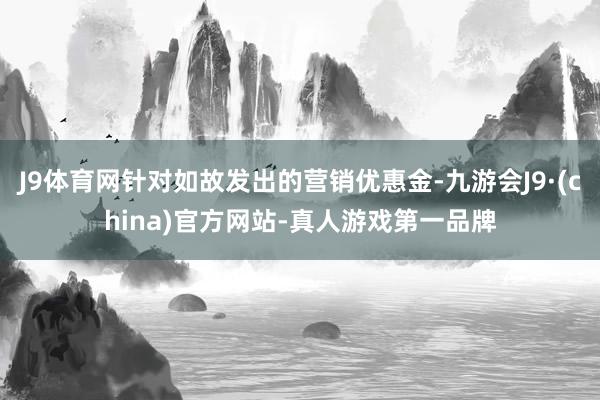 J9体育网针对如故发出的营销优惠金-九游会J9·(china)官方网站-真人游戏第一品牌